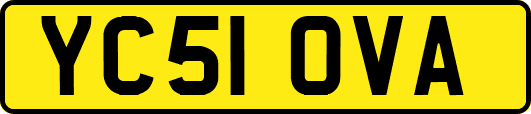 YC51 OVA